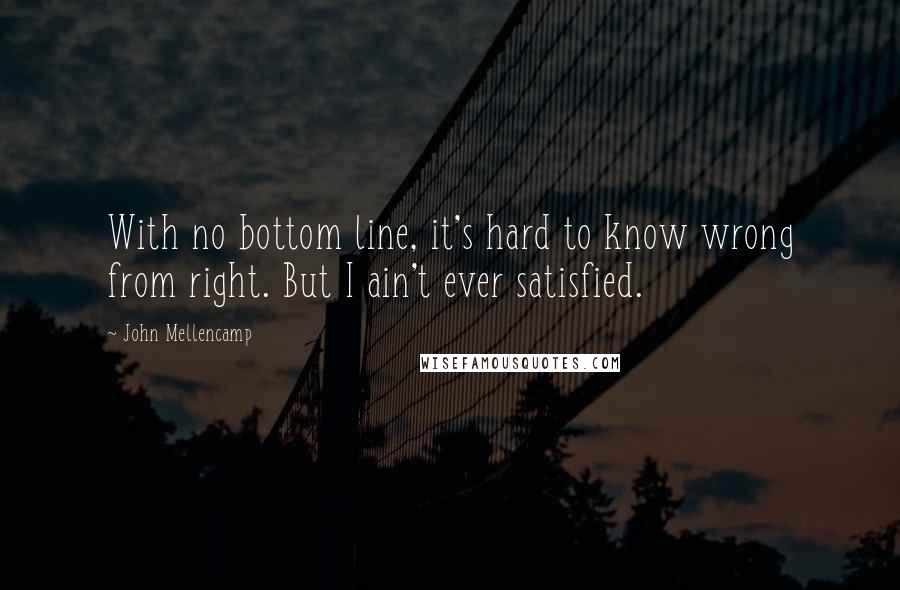 With no bottom line, it's hard to know wrong from right. But I ain't ever satisfied.

~ John Mellencamp

WISEFAMOUSQUOTES.COM